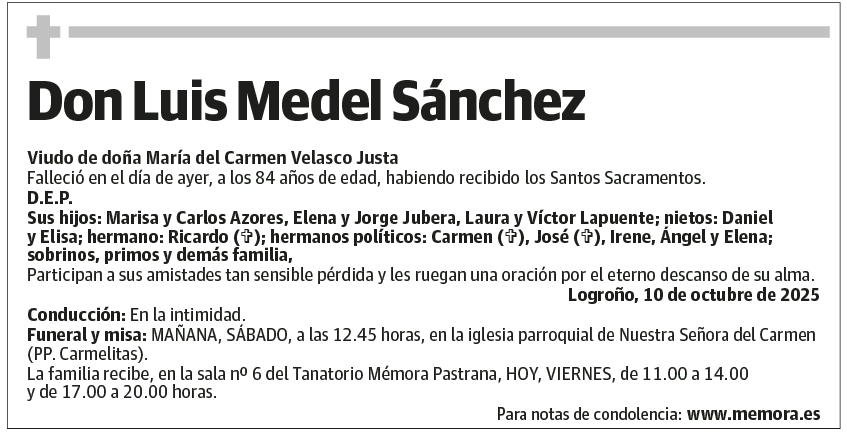 Don Luis Medel Sánchez

Viudo de doña María del Carmen Velasco Justa
Falleció en el día de ayer, a los 84 años de edad, habiendo recibido los Santos Sacramentos.
D.E.P.
Sus hijos: Marisa y Carlos Azores, Elena y Jorge Jubera, Laura y Víctor Lapuente; nietos: Daniel y Elisa; hermano: Ricardo (✞); hermanos políticos: Carmen (✞), José (✞), Irene, Ángel y Elena; sobrinos, primos y demás familia,
Participan a sus amistades tan sensible pérdida y les ruegan una oración por el eterno descanso de su alma.
Logroño, 10 de octubre de 2025
Conducción: En la intimidad.
Funeral y misa: MAÑANA, SÁBADO, a las 12.45 horas, en la iglesia parroquial de Nuestra Señora del Carmen (PP. Carmelitas).
La familia recibe, en la sala nº 6 del Tanatorio Mémora Pastrana, HOY, VIERNES, de 11.00 a 14.00 y de 17.00 a 20.00 horas.
Para notas de condolencia: www.memora.es